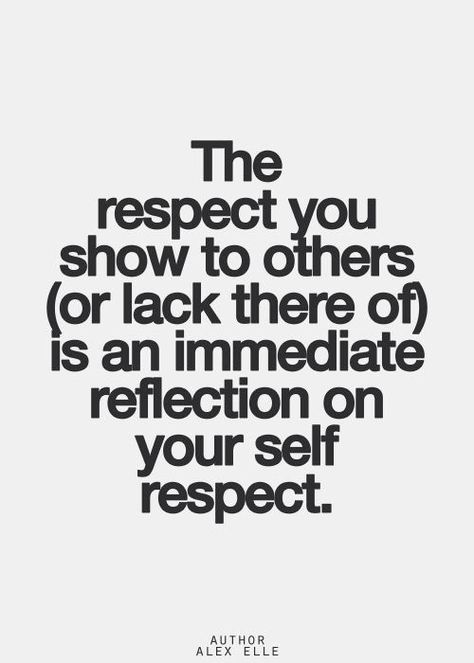 The respect you show to others (or lack there of) is an immediate reflection on your self respect.

AUTHOR
ALEX ELLE